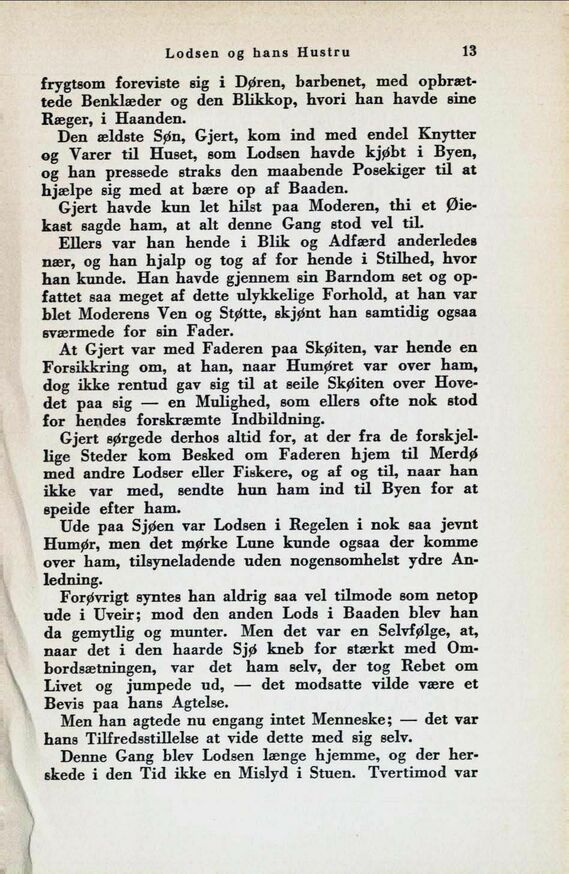 Lodsen og hans Hustru 13

frygtsom foreviste sig i Døren, barbenet, med opbrættede Benklæder og den Blikkop, hvori han havde sine Ræger, i Haanden.

Den ældste Søn, Gjert, kom ind med endel Knytter og Varer til Huset, som Lodsen havde kjøbt i Byen, og han pressede straks den maabende Posekiger til at hjælpe sig med at bære op af Baaden.

Gjert havde kun let hilst paa Moderen, thi et Øiekast sagde ham, at alt denne Gang stod vel til.

Ellers var han hende i Blik og Adfærd anderledes nær, og han hjalp og tog af for hende i Stilhed, hvor han kunde. Han havde gjennem sin Barndom set og opfattet saa meget af dette ulykkelige Forhold, at han var blet Moderens Ven og Støtte, skjønt han samtidig ogsaa sværmede for sin Fader.

At Gjert var med Faderen paa Skøiten, var hende en Forsikkring om, at han, naar Humøret var over ham, dog ikke rentud gav sig til at seile Skøiten over Hovedet paa sig — en Mulighed, som ellers ofte nok stod for hendes forskræmte Indbildning.

Gjert sørgede derhos altid for, at der fra de forskjellige Steder kom Besked om Faderen hjem til Merdø med andre Lodser eller Fiskere, og af og til, naar han ikke var med, sendte hun ham ind til Byen for at speide efter ham.

Ude paa Sjøen var Lodsen i Regelen i nok saa jevnt Humør, men det mørke Lune kunde ogsaa der komme over ham, tilsyneladende uden nogensomhelst ydre Anledning.

Forøvrigt syntes han aldrig saa vel tilmode som netop ude i Uveir; mod den anden Lods i Baaden blev han da gemytlig og munter. Men det var en Selvfølge, at, naar det i den haarde Sjø kneb for stærkt med Ombordsætningen, var det ham selv, der tog Rebet om Livet og jumpede ud, — det modsatte vilde være et Bevis paa hans Agtelse.

Men han agtede nu engang intet Menneske; — det var hans Tilfredsstillelse at vide dette med sig selv.

Denne Gang blev Lodsen længe hjemme, og der herskede i den Tid ikke en Mislyd i Stuen. Tvertimod var